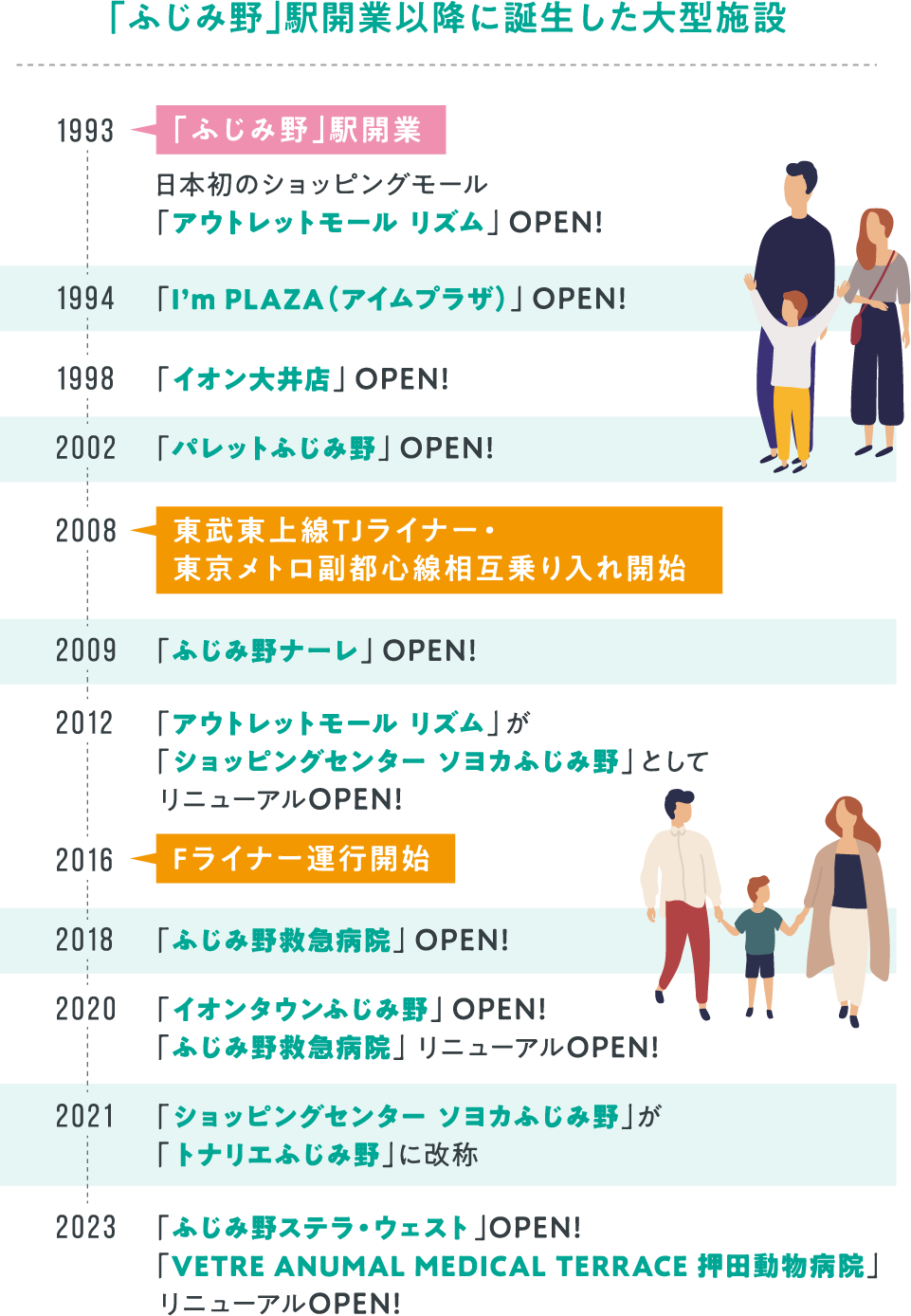 「ふじみ野」駅開業以降に誕生した大型施設

1993 「ふじみ野」駅開業

日本初のショッピングモール
「アウトレットモール リズム」OPEN!

1994 「I'm PLAZA(アイムプラザ)」OPEN!

1998 「イオン大井店」OPEN!

2002 「パレットふじみ野」OPEN!

2008 東武東上線TJライナー・
東京メトロ副都心線相互乗り入れ開始

2009 「ふじみ野ナーレ」OPEN!

2012 「アウトレットモール リズム」が
「ショッピングセンター ソヨカふじみ野」として
リニューアルOPEN!

2016 Fライナー運行開始

2018 「ふじみ野救急病院」OPEN!

2020 「イオンタウンふじみ野」OPEN!
「ふじみ野救急病院」リニューアルOPEN!

2021 「ショッピングセンター ソヨカふじみ野」が
「トナリエふじみ野」に改称

2023 「ふじみ野ステラ・ウェスト」OPEN!
「VETRE ANUMAL MEDICAL TERRACE 押田動物病院」
リニューアルOPEN!